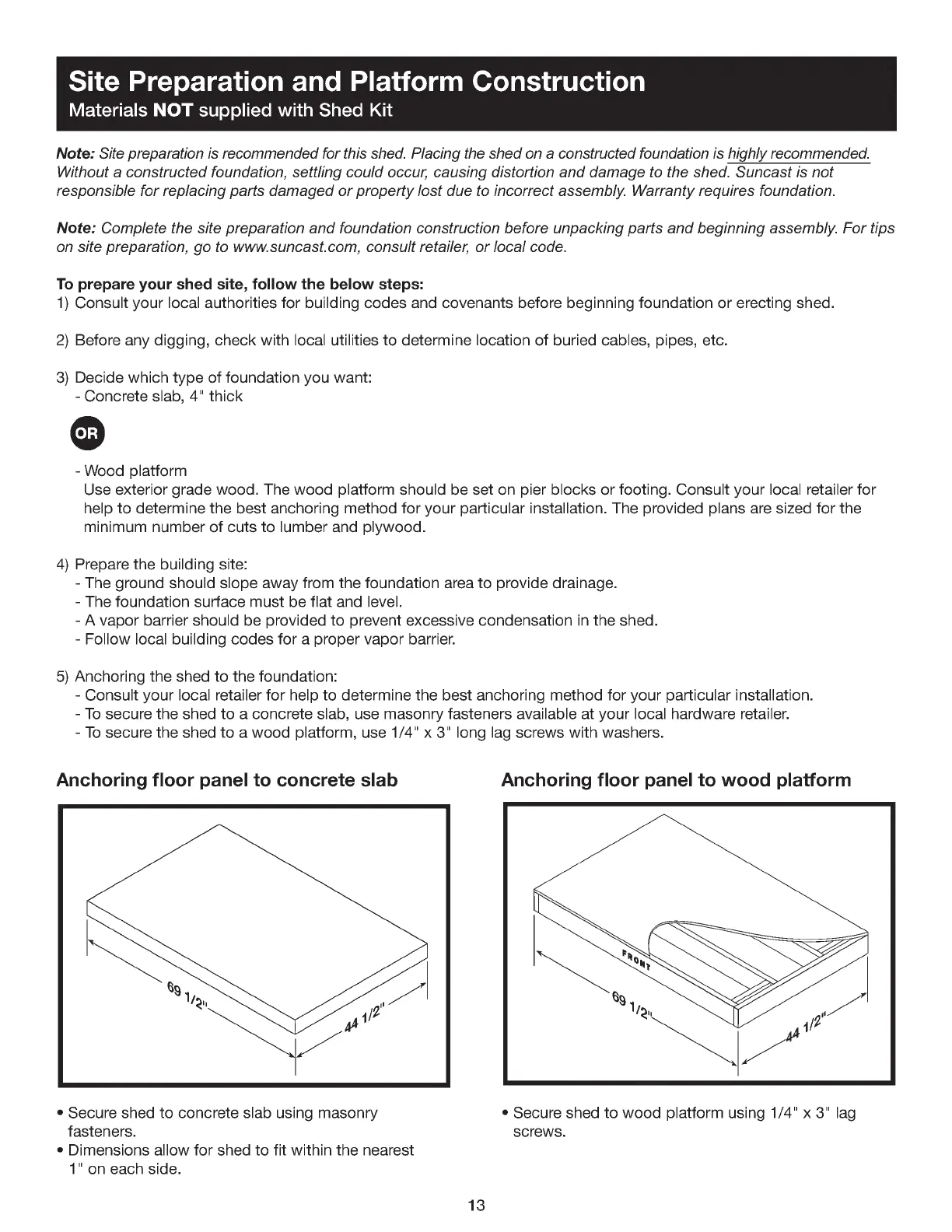 Site Preparation and Platform Construction
Materials NOT supplied with Shed Kit

Note: Site preparation is recommended for this shed. Placing the shed on a constructed foundation is highly recommended. Without a constructed foundation, settling could occur, causing distortion and damage to the shed. Suncast is not responsible for replacing parts damaged or property lost due to incorrect assembly. Warranty requires foundation.

Note: Complete the site preparation and foundation construction before unpacking parts and beginning assembly. For tips on site preparation, go to www.suncast.com, consult retailer, or local code.

To prepare your shed site, follow the below steps:
1) Consult your local authorities for building codes and covenants before beginning foundation or erecting shed.

2) Before any digging, check with local utilities to determine location of buried cables, pipes, etc.

3) Decide which type of foundation you want:
- Concrete slab, 4" thick

OR

- Wood platform
Use exterior grade wood. The wood platform should be set on pier blocks or footing. Consult your local retailer for help to determine the best anchoring method for your particular installation. The provided plans are sized for the minimum number of cuts to lumber and plywood.

4) Prepare the building site:
- The ground should slope away from the foundation area to provide drainage.
- The foundation surface must be flat and level.
- A vapor barrier should be provided to prevent excessive condensation in the shed.
- Follow local building codes for a proper vapor barrier.

5) Anchoring the shed to the foundation:
- Consult your local retailer for help to determine the best anchoring method for your particular installation.
- To secure the shed to a concrete slab, use masonry fasteners available at your local hardware retailer.
- To secure the shed to a wood platform, use 1/4" x 3" long lag screws with washers.

Anchoring floor panel to concrete slab

69 1/2"
44 1/2"

• Secure shed to concrete slab using masonry fasteners.
• Dimensions allow for shed to fit within the nearest 1" on each side.

Anchoring floor panel to wood platform

FRONT
69 1/2"
44 1/2"

• Secure shed to wood platform using 1/4" x 3" lag screws.

13